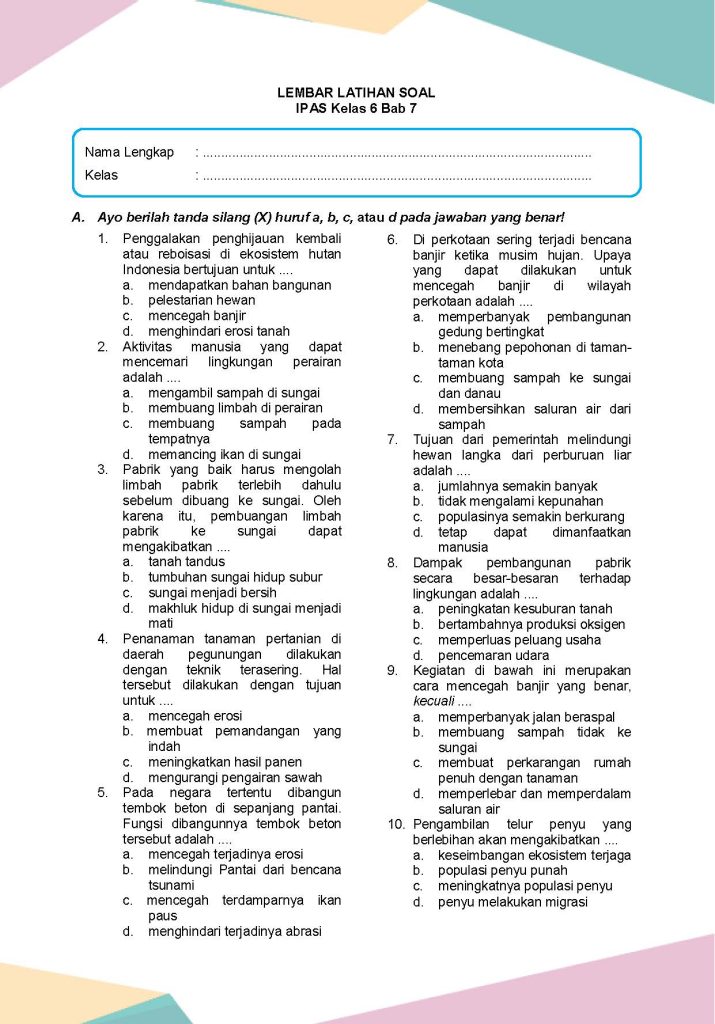 LEMBAR LATIHAN SOAL
IPAS Kelas 6 Bab 7

Nama Lengkap : ........................................................................................................
Kelas : ........................................................................................................

A. Ayo berilah tanda silang (X) huruf a, b, c, atau d pada jawaban yang benar!

1. Penggalakan penghijauan kembali atau reboisasi di ekosistem hutan Indonesia bertujuan untuk ....
a. mendapatkan bahan bangunan
b. pelestarian hewan
c. mencegah banjir
d. menghindari erosi tanah
2. Aktivitas manusia yang dapat mencemari lingkungan perairan adalah ....
a. mengambil sampah di sungai
b. membuang limbah di perairan
c. membuang sampah pada tempatnya
d. memancing ikan di sungai
3. Pabrik yang baik harus mengolah limbah pabrik terlebih dahulu sebelum dibuang ke sungai. Oleh karena itu, pembuangan limbah pabrik ke sungai dapat mengakibatkan ....
a. tanah tandus
b. tumbuhan sungai hidup subur
c. sungai menjadi bersih
d. makhluk hidup di sungai menjadi mati
4. Penanaman tanaman pertanian di daerah pegunungan dilakukan dengan teknik terasering. Hal tersebut dilakukan dengan tujuan untuk ....
a. mencegah erosi
b. membuat pemandangan yang indah
c. meningkatkan hasil panen
d. mengurangi pengairan sawah
5. Pada negara tertentu dibangun tembok beton di sepanjang pantai. Fungsi dibangunnya tembok beton tersebut adalah ....
a. mencegah terjadinya erosi
b. melindungi Pantai dari bencana tsunami
c. mencegah terdamparnya ikan paus
d. menghindari terjadinya abrasi
6. Di perkotaan sering terjadi bencana banjir ketika musim hujan. Upaya yang dapat dilakukan untuk mencegah banjir di wilayah perkotaan adalah ....
a. memperbanyak pembangunan gedung bertingkat
b. menebang pepohonan di taman-taman kota
c. membuang sampah ke sungai dan danau
d. membersihkan saluran air dari sampah
7. Tujuan dari pemerintah melindungi hewan langka dari perburuan liar adalah ....
a. jumlahnya semakin banyak
b. tidak mengalami kepunahan
c. populasinya semakin berkurang
d. tetap dapat dimanfaatkan manusia
8. Dampak pembangunan pabrik secara besar-besaran terhadap lingkungan adalah ....
a. peningkatan kesuburan tanah
b. bertambahnya produksi oksigen
c. memperluas peluang usaha
d. pencemaran udara
9. Kegiatan di bawah ini merupakan cara mencegah banjir yang benar, kecuali ....
a. memperbanyak jalan beraspal
b. membuang sampah tidak ke sungai
c. membuat perkarangan rumah penuh dengan tanaman
d. memperlebar dan memperdalam saluran air
10. Pengambilan telur penyu yang berlebihan akan mengakibatkan ....
a. keseimbangan ekosistem terjaga
b. populasi penyu punah
c. meningkatnya populasi penyu
d. penyu melakukan migrasi